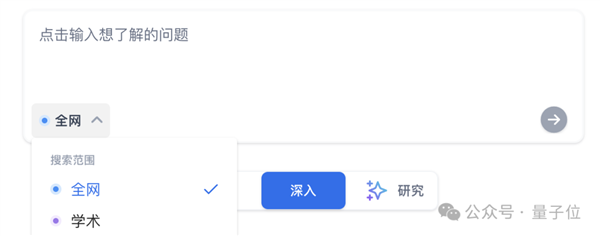 点击输入想了解的问题

全网

搜索范围

全网

学术

深入

研究

公众号 · 量子位